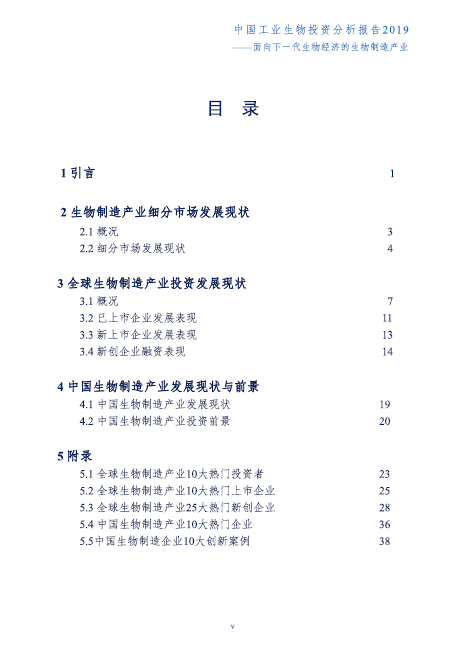 中国工业生物投资分析报告2019
——面向下一代生物经济的生物制造产业

目 录

1 引言 1

2 生物制造产业细分市场发展现状
2.1 概况 3
2.2 细分市场发展现状 4

3 全球生物制造产业投资发展现状
3.1 概况 7
3.2 已上市企业发展表现 11
3.3 新上市企业发展表现 13
3.4 新创企业融资表现 14

4 中国生物制造产业发展现状与前景
4.1 中国生物制造产业发展现状 19
4.2 中国生物制造产业投资前景 20

5 附录
5.1 全球生物制造产业10大热门投资者 23
5.2 全球生物制造产业10大热门上市企业 25
5.3 全球生物制造产业25大热门新创企业 28
5.4 中国生物制造产业10大热门企业 36
5.5 中国生物制造企业10大创新案例 38

v